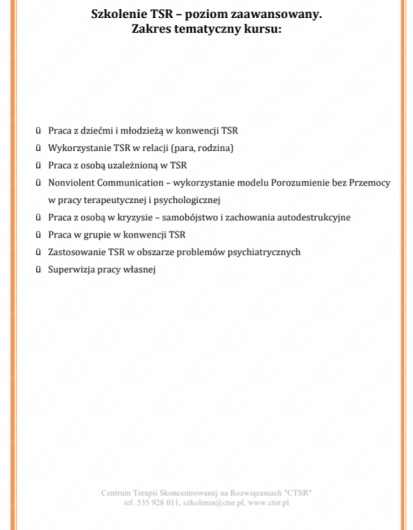 Szkolenie TSR – poziom zaawansowany.
Zakres tematyczny kursu:

ü Praca z dziećmi i młodzieżą w konwencji TSR
ü Wykorzystanie TSR w relacji (para, rodzina)
ü Praca z osobą uzależnioną w TSR
ü Nonviolent Communication – wykorzystanie modelu Porozumienie bez Przemocy w pracy terapeutycznej i psychologicznej
ü Praca z osobą w kryzysie – samobójstwo i zachowania autodestrukcyjne
ü Praca w grupie w konwencji TSR
ü Zastosowanie TSR w obszarze problemów psychiatrycznych
ü Superwizja pracy własnej

Centrum Terapii Skoncentrowanej na Rozwiązaniach "CTSR"
tel. 535 928 011, szkolenia@ctsr.pl, www.ctsr.pl